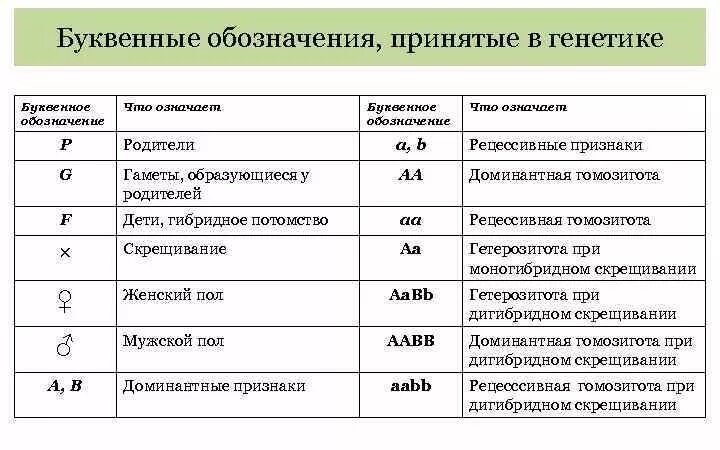 Буквенные обозначения, принятые в генетике

| Буквенное обозначение | Что означает | Буквенное обозначение | Что означает |
|---|---|---|---|
| P | Родители | a, b | Рецессивные признаки |
| G | Гаметы, образующиеся у родителей | AA | Доминантная гомозигота |
| F | Дети, гибридное потомство | aa | Рецессивная гомозигота |
| × | Скрещивание | Aa | Гетерозигота при моногибридном скрещивании |
| ♀ | Женский пол | AaBb | Гетерозигота при дигибридном скрещивании |
| ♂ | Мужской пол | AABB | Доминантная гомозигота при дигибридном скрещивании |
| A, B | Доминантные признаки | aabb | Рецесссивная гомозигота при дигибридном скрещивании |